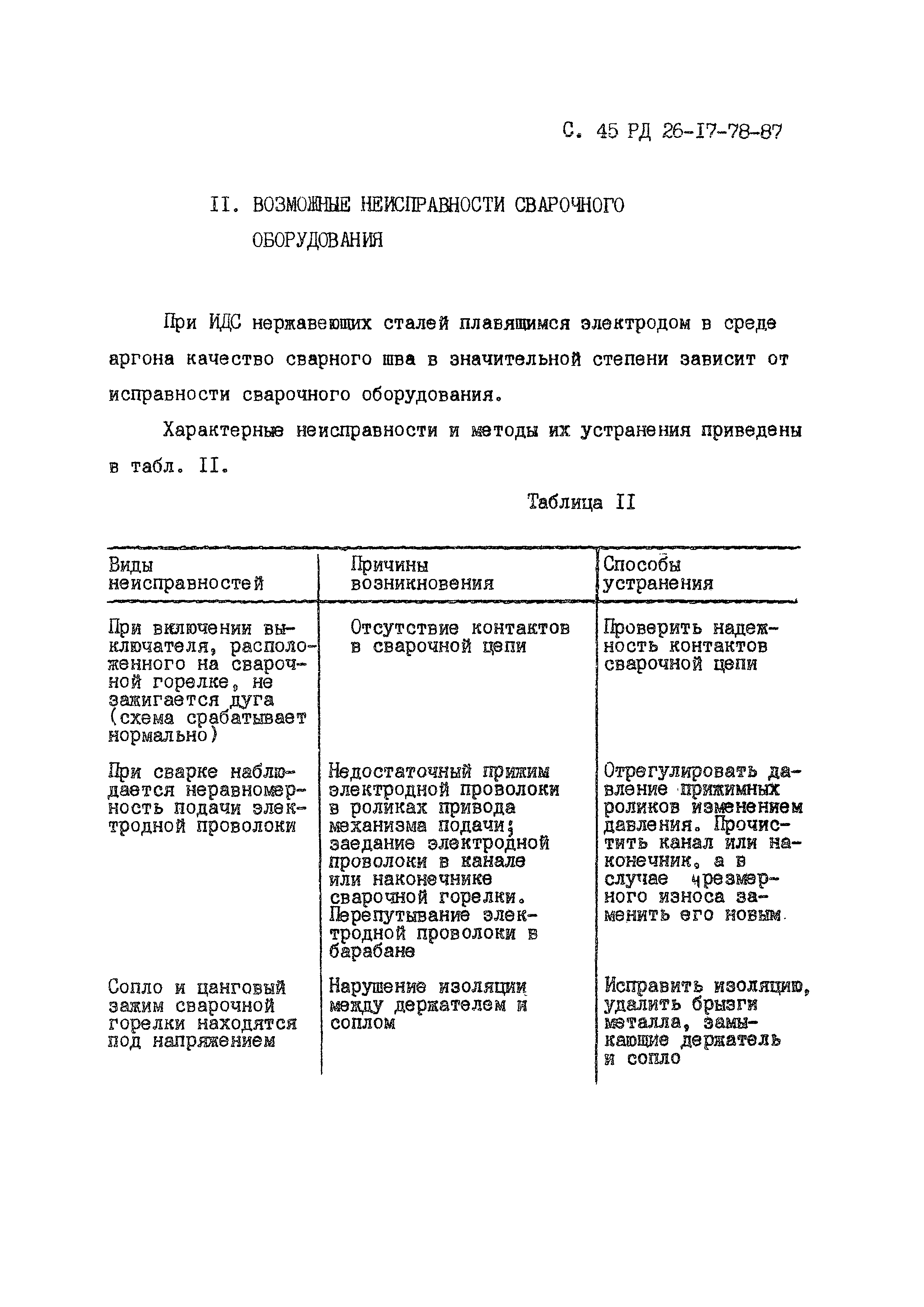 С. 45 РД 26-17-78-87

II. ВОЗМОЖНЫЕ НЕИСПРАВНОСТИ СВАРОЧНОГО ОБОРУДОВАНИЯ

При ИДС нержавеющих сталей плавящимся электродом в среде аргона качество сварного шва в значительной степени зависит от исправности сварочного оборудования.

Характерные неисправности и методы их устранения приведены в табл. II.

Таблица II

| Виды неисправностей | Причины возникновения | Способы устранения |
|---|---|---|
| При включении выключателя, расположенного на сварочной горелке, не зажигается дуга (схема срабатывает нормально) | Отсутствие контактов в сварочной цепи | Проверить надежность контактов сварочной цепи |
| При сварке наблюдается неравномерность подачи электродной проволоки | Недостаточный прижим электродной проволоки в роликах привода механизма подачи; заедание электродной проволоки в канале или наконечнике сварочной горелки. Перепутывание электродной проволоки в барабане | Отрегулировать давление прижимных роликов изменением давления. Прочистить канал или наконечник, а в случае чрезмерного износа заменить его новым. |
| Сопло и цанговый зажим сварочной горелки находятся под напряжением | Нарушение изоляции между держателем и соплом | Исправить изоляцию, удалить брызги металла, замыкающие держатель и сопло |